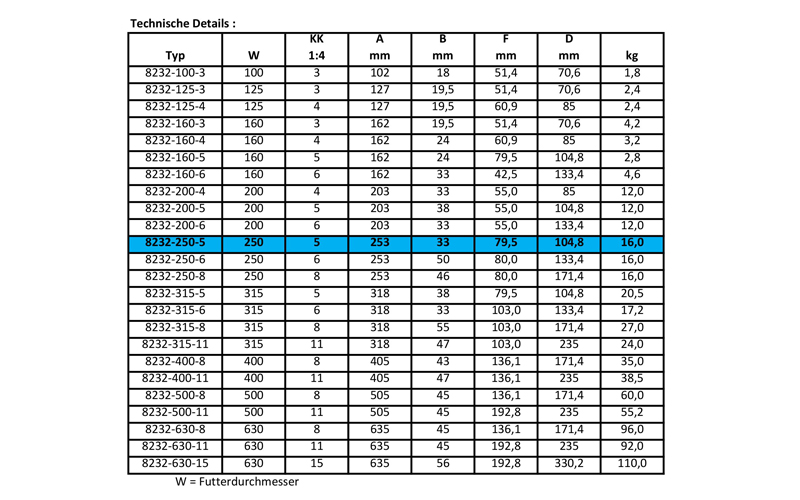 Technische Details :

| Typ | W | KK 1:4 | A mm | B mm | F mm | D mm | kg |
|---|---|---|---|---|---|---|---|
| 8232-100-3 | 100 | 3 | 102 | 18 | 51,4 | 70,6 | 1,8 |
| 8232-125-3 | 125 | 3 | 127 | 19,5 | 51,4 | 70,6 | 2,4 |
| 8232-125-4 | 125 | 4 | 127 | 19,5 | 60,9 | 85 | 2,4 |
| 8232-160-3 | 160 | 3 | 162 | 19,5 | 51,4 | 70,6 | 4,2 |
| 8232-160-4 | 160 | 4 | 162 | 24 | 60,9 | 85 | 3,2 |
| 8232-160-5 | 160 | 5 | 162 | 24 | 79,5 | 104,8 | 2,8 |
| 8232-160-6 | 160 | 6 | 162 | 33 | 42,5 | 133,4 | 4,6 |
| 8232-200-4 | 200 | 4 | 203 | 33 | 55,0 | 85 | 12,0 |
| 8232-200-5 | 200 | 5 | 203 | 38 | 55,0 | 104,8 | 12,0 |
| 8232-200-6 | 200 | 6 | 203 | 33 | 55,0 | 133,4 | 12,0 |
| 8232-250-5 | 250 | 5 | 253 | 33 | 79,5 | 104,8 | 16,0 |
| 8232-250-6 | 250 | 6 | 253 | 50 | 80,0 | 133,4 | 16,0 |
| 8232-250-8 | 250 | 8 | 253 | 46 | 80,0 | 171,4 | 16,0 |
| 8232-315-5 | 315 | 5 | 318 | 38 | 79,5 | 104,8 | 20,5 |
| 8232-315-6 | 315 | 6 | 318 | 33 | 103,0 | 133,4 | 17,2 |
| 8232-315-8 | 315 | 8 | 318 | 55 | 103,0 | 171,4 | 27,0 |
| 8232-315-11 | 315 | 11 | 318 | 47 | 103,0 | 235 | 24,0 |
| 8232-400-8 | 400 | 8 | 405 | 43 | 136,1 | 171,4 | 35,0 |
| 8232-400-11 | 400 | 11 | 405 | 47 | 136,1 | 235 | 38,5 |
| 8232-500-8 | 500 | 8 | 505 | 45 | 136,1 | 171,4 | 60,0 |
| 8232-500-11 | 500 | 11 | 505 | 45 | 192,8 | 235 | 55,2 |
| 8232-630-8 | 630 | 8 | 635 | 45 | 136,1 | 171,4 | 96,0 |
| 8232-630-11 | 630 | 11 | 635 | 45 | 192,8 | 235 | 92,0 |
| 8232-630-15 | 630 | 15 | 635 | 56 | 192,8 | 330,2 | 110,0 |

W = Futterdurchmesser